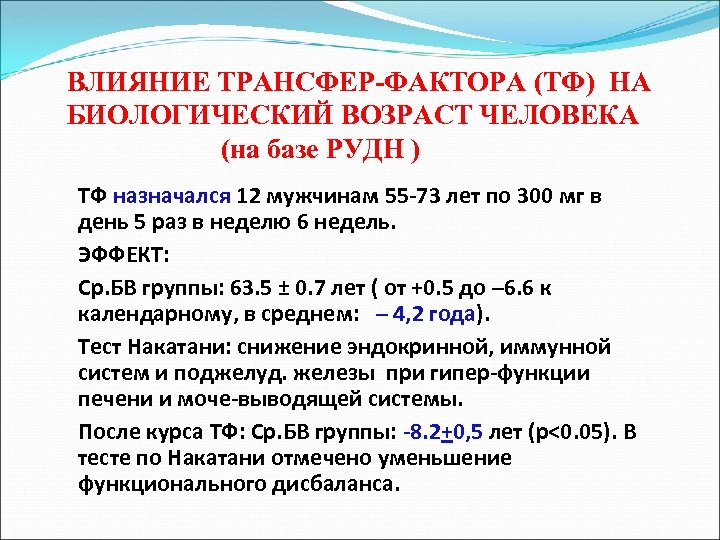 ВЛИЯНИЕ ТРАНСФЕР-ФАКТОРА (ТФ) НА БИОЛОГИЧЕСКИЙ ВОЗРАСТ ЧЕЛОВЕКА
(на базе РУДН )

ТФ назначался 12 мужчинам 55-73 лет по 300 мг в день 5 раз в неделю 6 недель.

ЭФФЕКТ:

Ср.БВ группы: 63.5 ± 0.7 лет ( от +0.5 до –6.6 к календарному, в среднем: – 4,2 года).

Тест Накатани: снижение эндокринной, иммунной систем и поджелуд. железы при гипер-функции печени и моче-выводящей системы.

После курса ТФ: Ср.БВ группы: -8.2±0,5 лет (p<0.05). В тесте по Накатани отмечено уменьшение функционального дисбаланса.